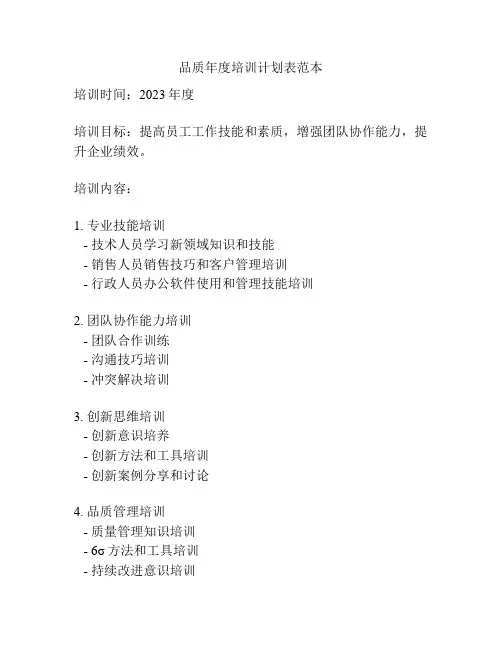 品质年度培训计划表范本

培训时间：2023 年度

培训目标：提高员工工作技能和素质，增强团队协作能力，提升企业绩效。

培训内容：

1. 专业技能培训
- 技术人员学习新领域知识和技能
- 销售人员销售技巧和客户管理培训
- 行政人员办公软件使用和管理技能培训

2. 团队协作能力培训
- 团队合作训练
- 沟通技巧培训
- 冲突解决培训

3. 创新思维培训
- 创新意识培养
- 创新方法和工具培训
- 创新案例分享和讨论

4. 品质管理培训
- 质量管理知识培训
- 6σ 方法和工具培训
- 持续改进意识培训